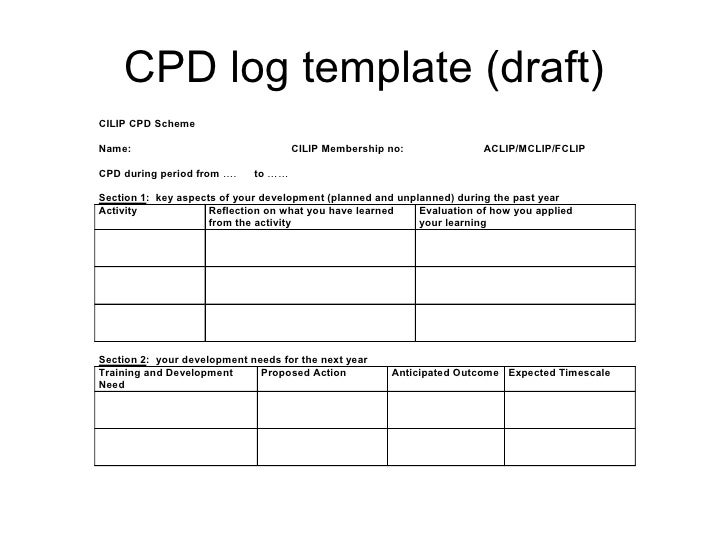 CPD log template (draft)

CILIP CPD Scheme

Name: CILIP Membership no: ACLIP/MCLIP/FCLIP

CPD during period from …. to ……

Section 1: key aspects of your development (planned and unplanned) during the past year

| Activity | Reflection on what you have learned from the activity | Evaluation of how you applied your learning |
|---|---|---|
| | | |
| | | |
| | | |

Section 2: your development needs for the next year

| Training and Development Need | Proposed Action | Anticipated Outcome | Expected Timescale |
|---|---|---|---|
| | | | |
| | | | |